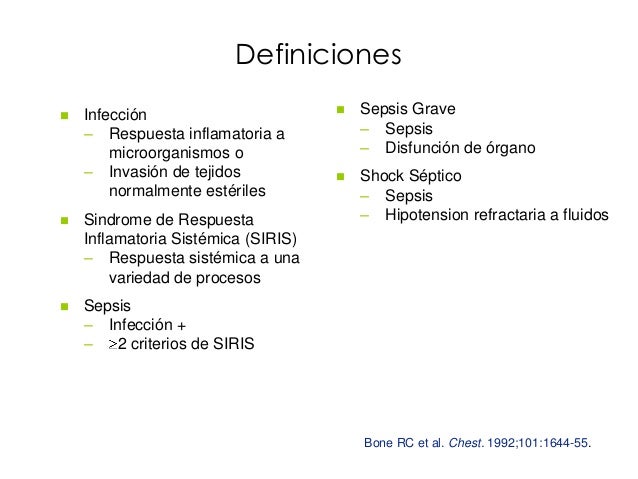 Definiciones

- Infección
  – Respuesta inflamatoria a microorganismos o
  – Invasión de tejidos normalmente estériles
- Sindrome de Respuesta Inflamatoria Sistémica (SIRIS)
  – Respuesta sistémica a una variedad de procesos
- Sepsis
  – Infección +
  – $\geq$2 criterios de SIRIS

- Sepsis Grave
  – Sepsis
  – Disfunción de órgano
- Shock Séptico
  – Sepsis
  – Hipotension refractaria a fluidos

Bone RC et al. Chest. 1992;101:1644-55.